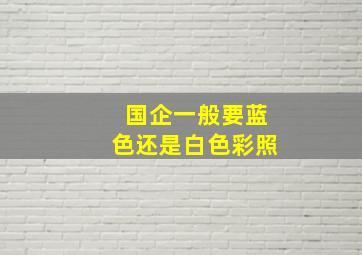 国企一般要蓝色还是白色彩照